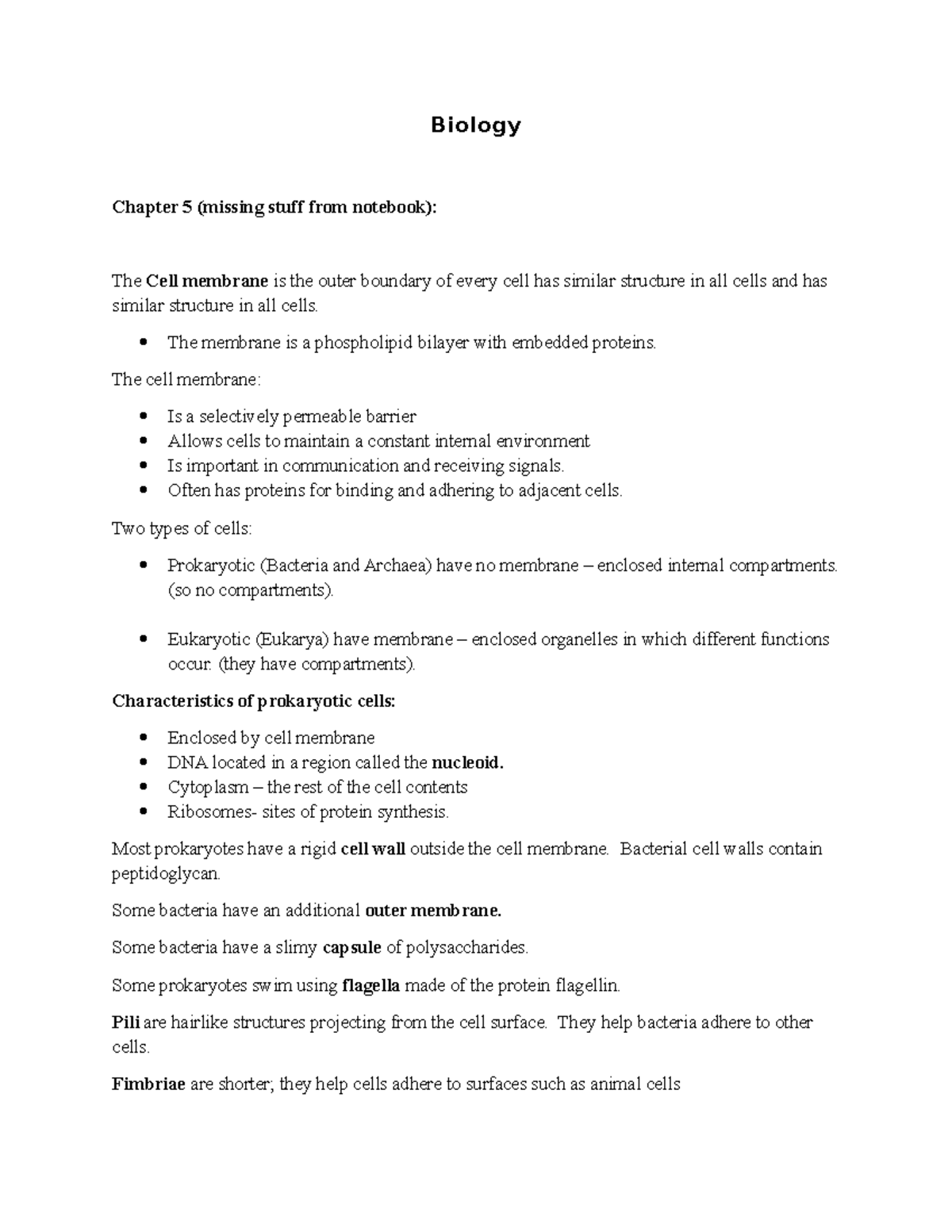 Biology

Chapter 5 (missing stuff from notebook):

The Cell membrane is the outer boundary of every cell has similar structure in all cells and has similar structure in all cells.

• The membrane is a phospholipid bilayer with embedded proteins.

The cell membrane:

• Is a selectively permeable barrier
• Allows cells to maintain a constant internal environment
• Is important in communication and receiving signals.
• Often has proteins for binding and adhering to adjacent cells.

Two types of cells:

• Prokaryotic (Bacteria and Archaea) have no membrane – enclosed internal compartments. (so no compartments).

• Eukaryotic (Eukarya) have membrane – enclosed organelles in which different functions occur. (they have compartments).

Characteristics of prokaryotic cells:

• Enclosed by cell membrane
• DNA located in a region called the nucleoid.
• Cytoplasm – the rest of the cell contents
• Ribosomes- sites of protein synthesis.

Most prokaryotes have a rigid cell wall outside the cell membrane. Bacterial cell walls contain peptidoglycan.

Some bacteria have an additional outer membrane.

Some bacteria have a slimy capsule of polysaccharides.

Some prokaryotes swim using flagella made of the protein flagellin.

Pili are hairlike structures projecting from the cell surface. They help bacteria adhere to other cells.

Fimbriae are shorter; they help cells adhere to surfaces such as animal cells